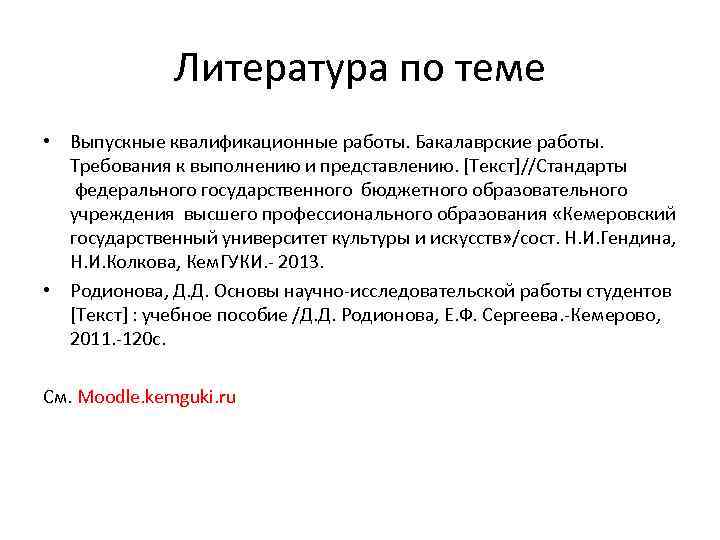 Литература по теме

• Выпускные квалификационные работы. Бакалаврские работы. Требования к выполнению и представлению. [Текст]//Стандарты федерального государственного бюджетного образовательного учреждения высшего профессионального образования «Кемеровский государственный университет культуры и искусств»/сост. Н.И.Гендина, Н.И.Колкова, КемГУКИ.- 2013.

• Родионова, Д.Д. Основы научно-исследовательской работы студентов [Текст] : учебное пособие /Д.Д. Родионова, Е.Ф. Сергеева.-Кемерово, 2011.-120с.

См. Moodle.kemguki.ru